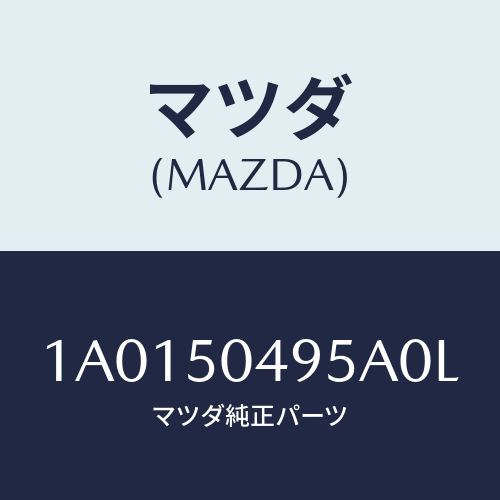 マツダ
(MAZDA)

1A0150495A0L
マツダ純正パーツ